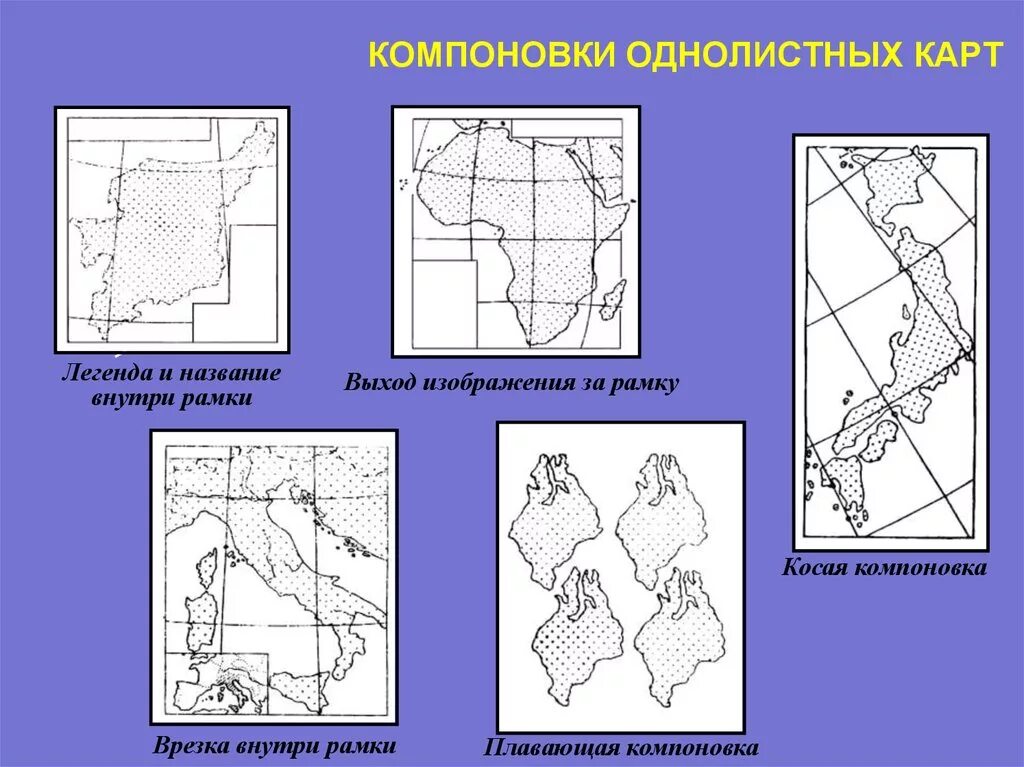 КОМПОНОВКИ ОДНОЛИСТНЫХ КАРТ

Легенда и название внутри рамки

Выход изображения за рамку

Косая компоновка

Врезка внутри рамки

Плавающая компоновка